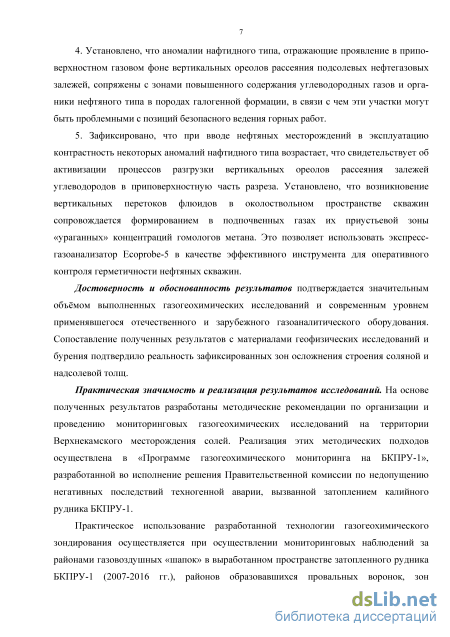 7

4. Установлено, что аномалии нафтидного типа, отражающие проявление в приповерхностном газовом фоне вертикальных ореолов рассеяния подсолевых нефтегазовых залежей, сопряжены с зонами повышенного содержания углеводородных газов и органики нефтяного типа в породах галогенной формации, в связи с чем эти участки могут быть проблемными с позиций безопасного ведения горных работ.

5. Зафиксировано, что при вводе нефтяных месторождений в эксплуатацию контрастность некоторых аномалий нафтидного типа возрастает, что свидетельствует об активизации процессов разгрузки вертикальных ореолов рассеяния залежей углеводородов в приповерхностную часть разреза. Установлено, что возникновение вертикальных перетоков флюидов в околоствольном пространстве скважин сопровождается формированием в подпочвенных газах их приустьевой зоны «ураганных» концентраций гомологов метана. Это позволяет использовать экспресс-газоанализатор Ecoprobe-5 в качестве эффективного инструмента для оперативного контроля герметичности нефтяных скважин.

Достоверность и обоснованность результатов подтверждается значительным объёмом выполненных газогеохимических исследований и современным уровнем применявшегося отечественного и зарубежного газоаналитического оборудования. Сопоставление полученных результатов с материалами геофизических исследований и бурения подтвердило реальность зафиксированных зон осложнения строения соляной и надсолевой толщ.

Практическая значимость и реализация результатов исследований. На основе полученных результатов разработаны методические рекомендации по организации и проведению мониторинговых газогеохимических исследований на территории Верхнекамского месторождения солей. Реализация этих методических подходов осуществлена в «Программе газогеохимического мониторинга на БКПРУ-1», разработанной во исполнение решения Правительственной комиссии по недопущению негативных последствий техногенной аварии, вызванной затоплением калийного рудника БКПРУ-1.

Практическое использование разработанной технологии газогеохимического зондирования осуществляется при осуществлении мониторинговых наблюдений за районами газовоздушных «шапок» в выработанном пространстве затопленного рудника БКПРУ-1 (2007-2016 гг.), районов образовавшихся провальных воронок, зон

dsLib.net
библиотека диссертаций